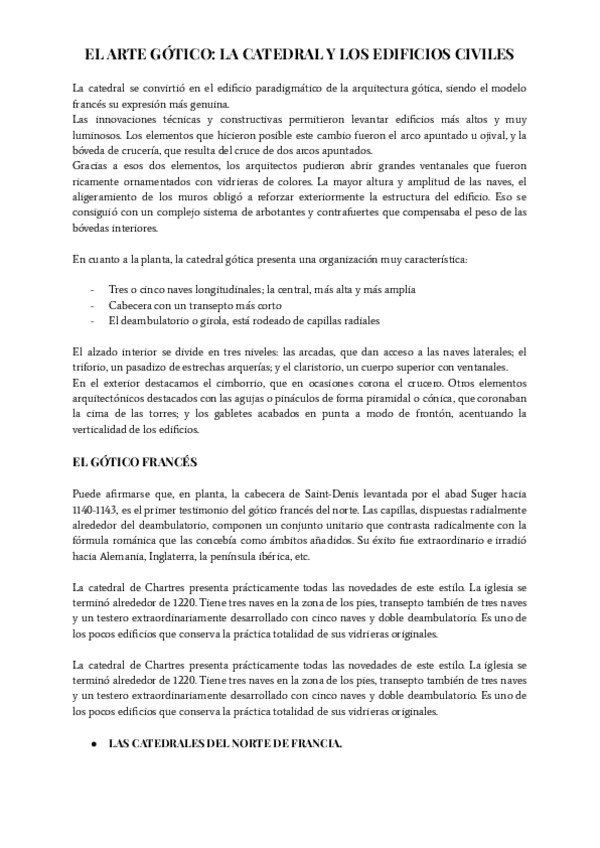 EL ARTE GÓTICO: LA CATEDRAL Y LOS EDIFICIOS CIVILES

La catedral se convirtió en el edificio paradigmático de la arquitectura gótica, siendo el modelo francés su expresión más genuina.
Las innovaciones técnicas y constructivas permitieron levantar edificios más altos y muy luminosos. Los elementos que hicieron posible este cambio fueron el arco apuntado u ojival, y la bóveda de crucería, que resulta del cruce de dos arcos apuntados.
Gracias a esos dos elementos, los arquitectos pudieron abrir grandes ventanales que fueron ricamente ornamentados con vidrieras de colores. La mayor altura y amplitud de las naves, el aligeramiento de los muros obligó a reforzar exteriormente la estructura del edificio. Eso se consiguió con un complejo sistema de arbotantes y contrafuertes que compensaba el peso de las bóvedas interiores.

En cuanto a la planta, la catedral gótica presenta una organización muy característica:

- Tres o cinco naves longitudinales; la central, más alta y más amplia
- Cabecera con un transepto más corto
- El deambulatorio o girola, está rodeado de capillas radiales

El alzado interior se divide en tres niveles: las arcadas, que dan acceso a las naves laterales; el triforio, un pasadizo de estrechas arquerías; y el claristorio, un cuerpo superior con ventanales.
En el exterior destacamos el cimborrio, que en ocasiones corona el crucero. Otros elementos arquitectónicos destacados con las agujas o pináculos de forma piramidal o cónica, que coronaban la cima de las torres; y los gabletes acabados en punta a modo de frontón, acentuando la verticalidad de los edificios.

EL GÓTICO FRANCÉS

Puede afirmarse que, en planta, la cabecera de Saint-Denis levantada por el abad Suger hacia 1140-1143, es el primer testimonio del gótico francés del norte. Las capillas, dispuestas radialmente alrededor del deambulatorio, componen un conjunto unitario que contrasta radicalmente con la fórmula románica que las concebía como ámbitos añadidos. Su éxito fue extraordinario e irradió hacia Alemania, Inglaterra, la península ibérica, etc.

La catedral de Chartres presenta prácticamente todas las novedades de este estilo. La iglesia se terminó alrededor de 1220. Tiene tres naves en la zona de los pies, transepto también de tres naves y un testero extraordinariamente desarrollado con cinco naves y doble deambulatorio. Es uno de los pocos edificios que conserva la práctica totalidad de sus vidrieras originales.

La catedral de Chartres presenta prácticamente todas las novedades de este estilo. La iglesia se terminó alrededor de 1220. Tiene tres naves en la zona de los pies, transepto también de tres naves y un testero extraordinariamente desarrollado con cinco naves y doble deambulatorio. Es uno de los pocos edificios que conserva la práctica totalidad de sus vidrieras originales.

● LAS CATEDRALES DEL NORTE DE FRANCIA.